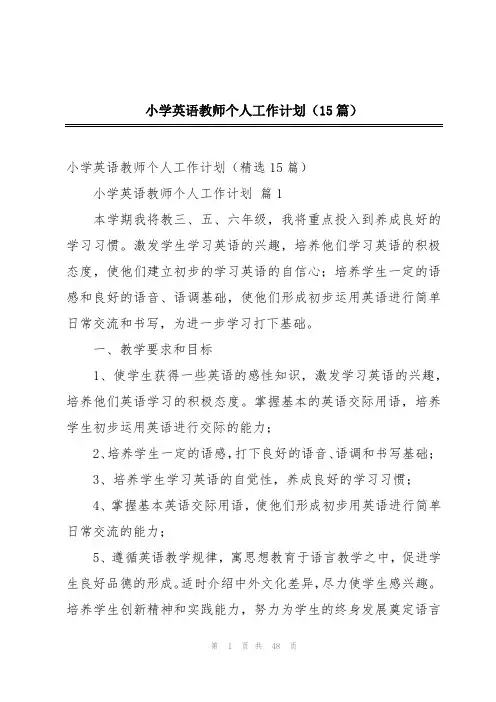 小学英语教师个人工作计划（15篇）

小学英语教师个人工作计划（精选15篇）

小学英语教师个人工作计划 篇1

本学期我将教三、五、六年级，我将重点投入到养成良好的学习习惯。激发学生学习英语的兴趣，培养他们学习英语的积极态度，使他们建立初步的学习英语的自信心；培养学生一定的语感和良好的语音、语调基础，使他们形成初步运用英语进行简单日常交流和书写，为进一步学习打下基础。

一、教学要求和目标

1、使学生获得一些英语的感性知识，激发学习英语的兴趣，培养他们英语学习的积极态度。掌握基本的英语交际用语，培养学生初步运用英语进行交际的能力；

2、培养学生一定的语感，打下良好的语音、语调和书写基础；

3、培养学生学习英语的自觉性，养成良好的学习习惯；

4、掌握基本英语交际用语，使他们形成初步用英语进行简单日常交流的能力；

5、遵循英语教学规律，寓思想教育于语言教学之中，促进学生良好品德的形成。适时介绍中外文化差异，尽力使学生感兴趣。培养学生创新精神和实践能力，努力为学生的终身发展奠定语言

第 1 页 共 48 页